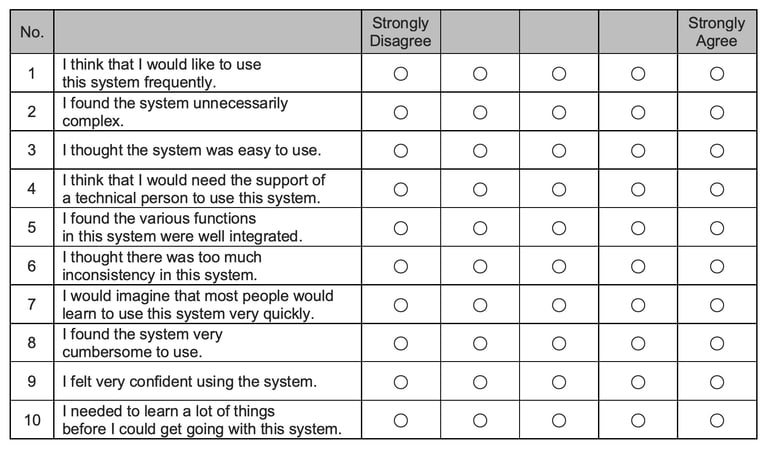 | No. | | Strongly Disagree | | | | Strongly Agree |
|---|---|---|---|---|---|---|
| 1 | I think that I would like to use this system frequently. | ○ | ○ | ○ | ○ | ○ |
| 2 | I found the system unnecessarily complex. | ○ | ○ | ○ | ○ | ○ |
| 3 | I thought the system was easy to use. | ○ | ○ | ○ | ○ | ○ |
| 4 | I think that I would need the support of a technical person to use this system. | ○ | ○ | ○ | ○ | ○ |
| 5 | I found the various functions in this system were well integrated. | ○ | ○ | ○ | ○ | ○ |
| 6 | I thought there was too much inconsistency in this system. | ○ | ○ | ○ | ○ | ○ |
| 7 | I would imagine that most people would learn to use this system very quickly. | ○ | ○ | ○ | ○ | ○ |
| 8 | I found the system very cumbersome to use. | ○ | ○ | ○ | ○ | ○ |
| 9 | I felt very confident using the system. | ○ | ○ | ○ | ○ | ○ |
| 10 | I needed to learn a lot of things before I could get going with this system. | ○ | ○ | ○ | ○ | ○ |